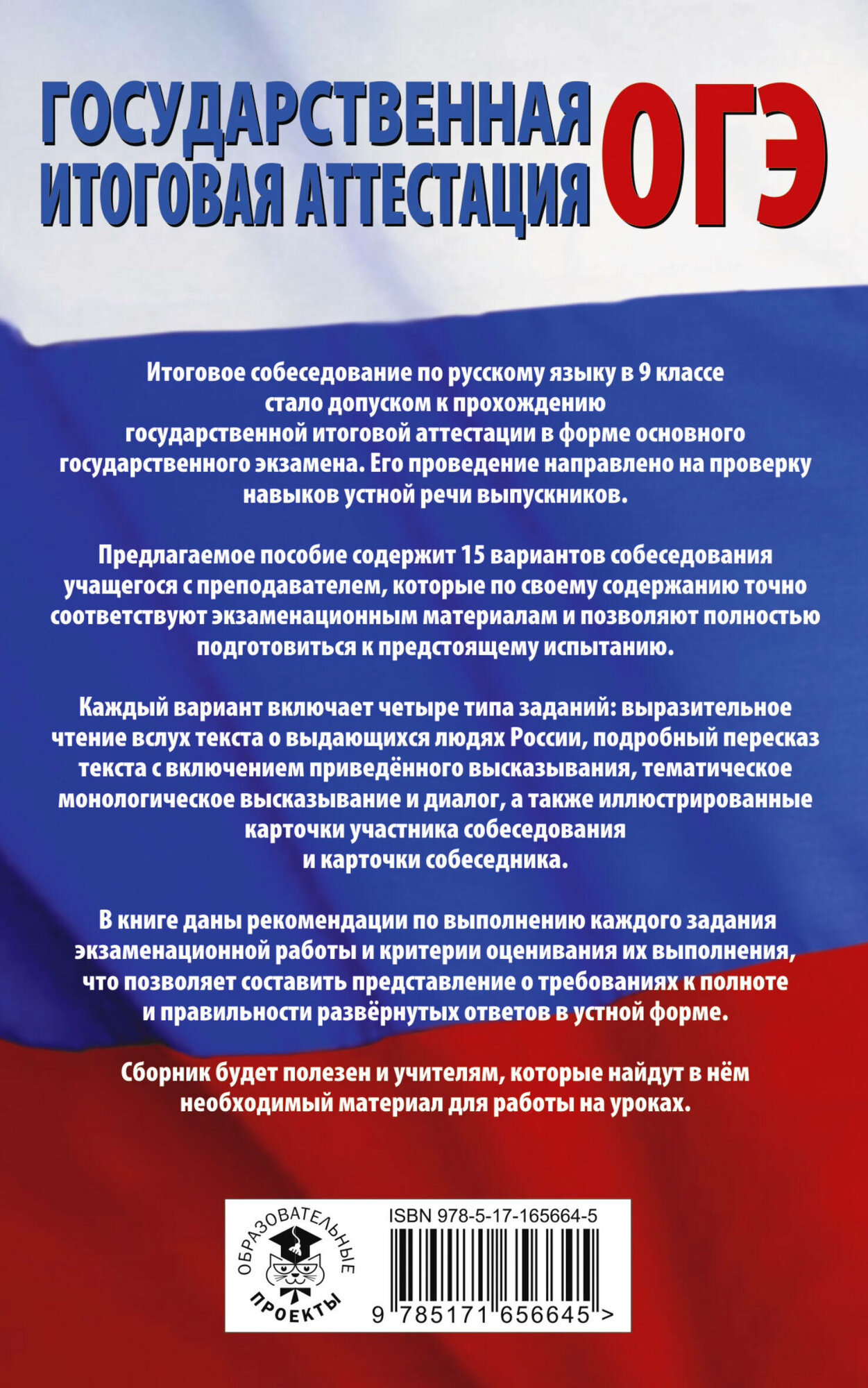 ГОСУДАРСТВЕННАЯ ИТОГОВАЯ АТТЕСТАЦИЯ

ОГЭ

Итоговое собеседование по русскому языку в 9 классе стало допуском к прохождению государственной итоговой аттестации в форме основного государственного экзамена. Его проведение направлено на проверку навыков устной речи выпускников.

Предлагаемое пособие содержит 15 вариантов собеседования учащегося с преподавателем, которые по своему содержанию точно соответствуют экзаменационным материалам и позволяют полностью подготовиться к предстоящему испытанию.

Каждый вариант включает четыре типа заданий: выразительное чтение вслух текста о выдающихся людях России, подробный пересказ текста с включением приведённого высказывания, тематическое монологическое высказывание и диалог, а также иллюстрированные карточки участника собеседования и карточки собеседника.

В книге даны рекомендации по выполнению каждого задания экзаменационной работы и критерии оценивания их выполнения, что позволяет составить представление о требованиях к полноте и правильности развёрнутых ответов в устной форме.

Сборник будет полезен и учителям, которые найдут в нём необходимый материал для работы на уроках.

ОБРАЗОВАТЕЛЬНЫЕ ПРОЕКТЫ

ISBN 978-5-17-165664-5

9 785171 656645 >